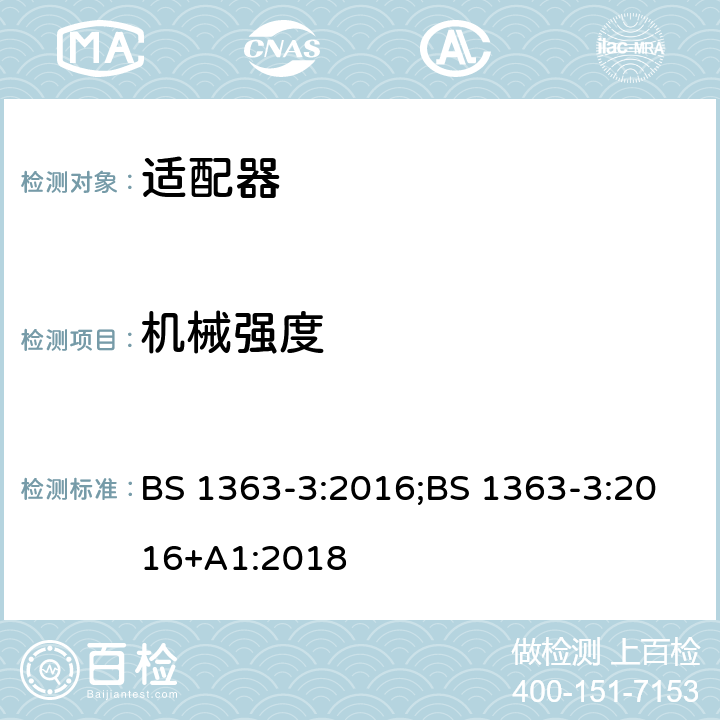 MA CNAS AC ilac-MRA

检测对象： 适配器

检测项目： 机械强度

检测标准： BS 1363-3:2016;BS 1363-3:2016+A1:2018

百检
Baijiantest.com

做检测 上百检
400-151-7153